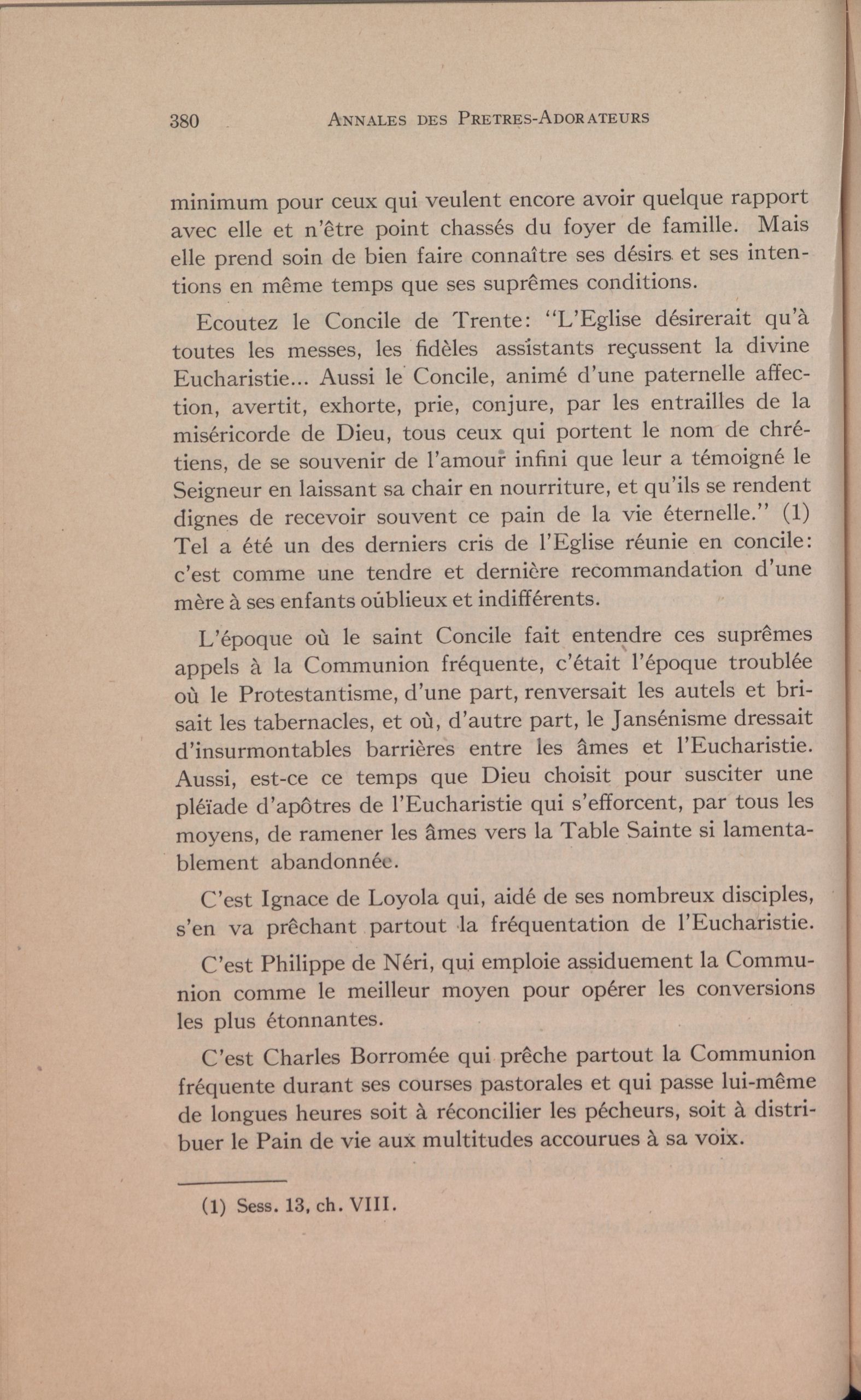 380 ANNALES DES PRETRES-ADORATEURS

minimum pour ceux qui veulent encore avoir quelque rapport avec elle et n'être point chassés du foyer de famille. Mais elle prend soin de bien faire connaître ses désirs et ses intentions en même temps que ses suprêmes conditions.

Ecoutez le Concile de Trente: "L'Eglise désirerait qu'à toutes les messes, les fidèles assistants reçussent la divine Eucharistie... Aussi le Concile, animé d'une paternelle affection, avertit, exhorte, prie, conjure, par les entrailles de la miséricorde de Dieu, tous ceux qui portent le nom de chrétiens, de se souvenir de l'amour infini que leur a témoigné le Seigneur en laissant sa chair en nourriture, et qu'ils se rendent dignes de recevoir souvent ce pain de la vie éternelle." (1) Tel a été un des derniers cris de l'Eglise réunie en concile: c'est comme une tendre et dernière recommandation d'une mère à ses enfants oublieux et indifférents.

L'époque où le saint Concile fait entendre ces suprêmes appels à la Communion fréquente, c'était l'époque troublée où le Protestantisme, d'une part, renversait les autels et brisait les tabernacles, et où, d'autre part, le Jansénisme dressait d'insurmontables barrières entre les âmes et l'Eucharistie. Aussi, est-ce ce temps que Dieu choisit pour susciter une pléïade d'apôtres de l'Eucharistie qui s'efforcent, par tous les moyens, de ramener les âmes vers la Table Sainte si lamentablement abandonnée.

C'est Ignace de Loyola qui, aidé de ses nombreux disciples, s'en va prêchant partout la fréquentation de l'Eucharistie.

C'est Philippe de Néri, qui emploie assiduement la Communion comme le meilleur moyen pour opérer les conversions les plus étonnantes.

C'est Charles Borromée qui prêche partout la Communion fréquente durant ses courses pastorales et qui passe lui-même de longues heures soit à réconcilier les pécheurs, soit à distribuer le Pain de vie aux multitudes accourues à sa voix.

(1) Sess. 13, ch. VIII.